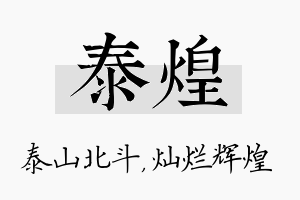 泰煌

泰山北斗，灿烂辉煌